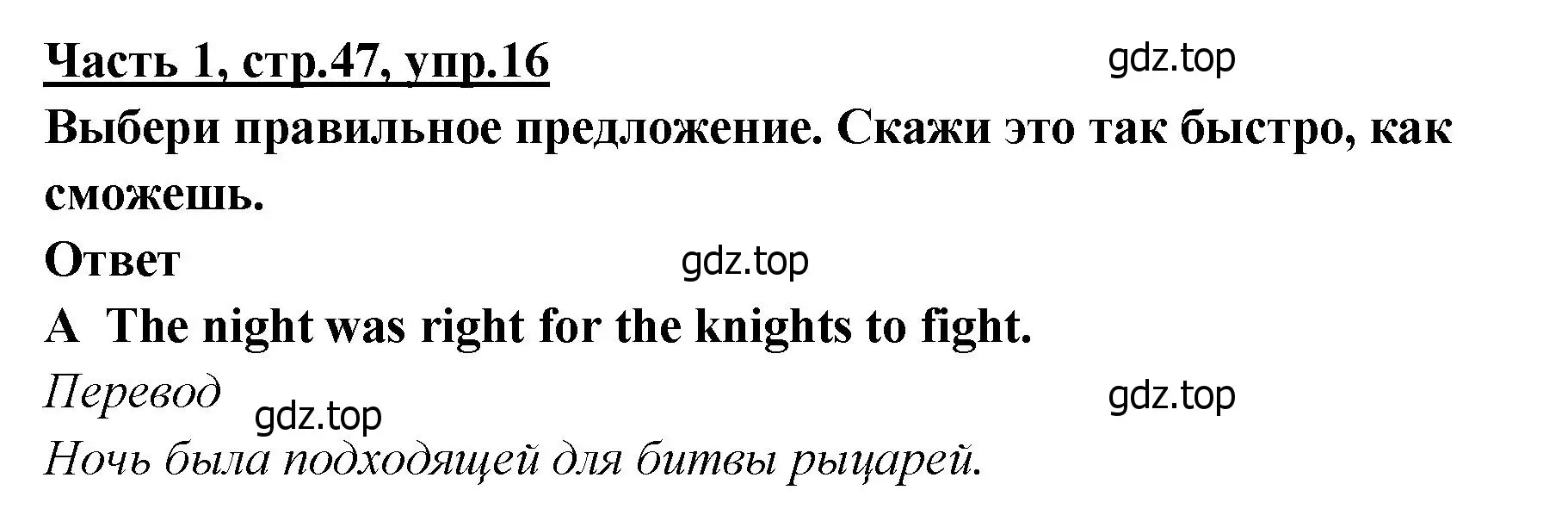 Часть 1, стр.47, упр.16

gdz.top

Выбери правильное предложение. Скажи это так быстро, как сможешь.

Ответ

gdz.top

A The night was right for the knights to fight.

Перевод

gdz.top

gdz.top

Ночь была подходящей для битвы рыцарей.